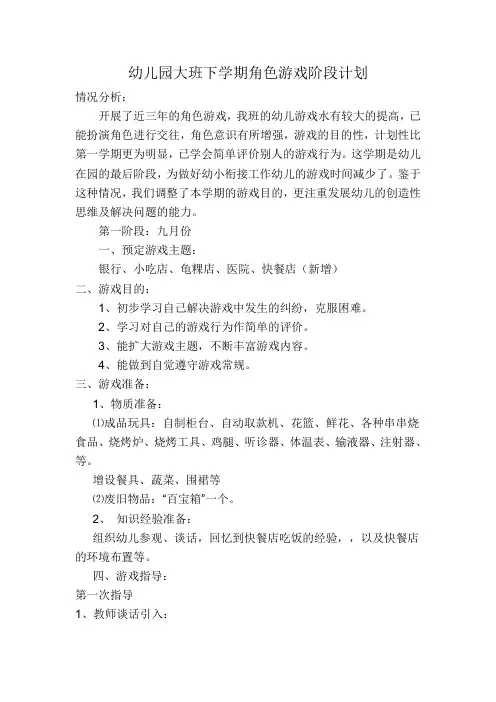 幼儿园大班下学期角色游戏阶段计划

情况分析：

开展了近三年的角色游戏，我班的幼儿游戏水有较大的提高，已能扮演角色进行交往，角色意识有所增强，游戏的目的性，计划性比第一学期更为明显，已学会简单评价别人的游戏行为。这学期是幼儿在园的最后阶段，为做好幼小衔接工作幼儿的游戏时间减少了。鉴于这种情况，我们调整了本学期的游戏目的，更注重发展幼儿的创造性思维及解决问题的能力。

第一阶段：九月份

一、预定游戏主题：

银行、小吃店、龟粿店、医院、快餐店（新增）

二、游戏目的：

1、初步学习自己解决游戏中发生的纠纷，克服困难。

2、学习对自己的游戏行为作简单的评价。

3、能扩大游戏主题，不断丰富游戏内容。

4、能做到自觉遵守游戏常规。

三、游戏准备：

1、物质准备：

⑴成品玩具：自制柜台、自动取款机、花篮、鲜花、各种串串烧食品、烧烤炉、烧烤工具、鸡腿、听诊器、体温表、输液器、注射器、等。

增设餐具、蔬菜、围裙等

⑵废旧物品：“百宝箱”一个。

2、 知识经验准备：

组织幼儿参观、谈话，回忆到快餐店吃饭的经验，，以及快餐店的环境布置等。

四、游戏指导：

第一次指导

1、教师谈话引入：